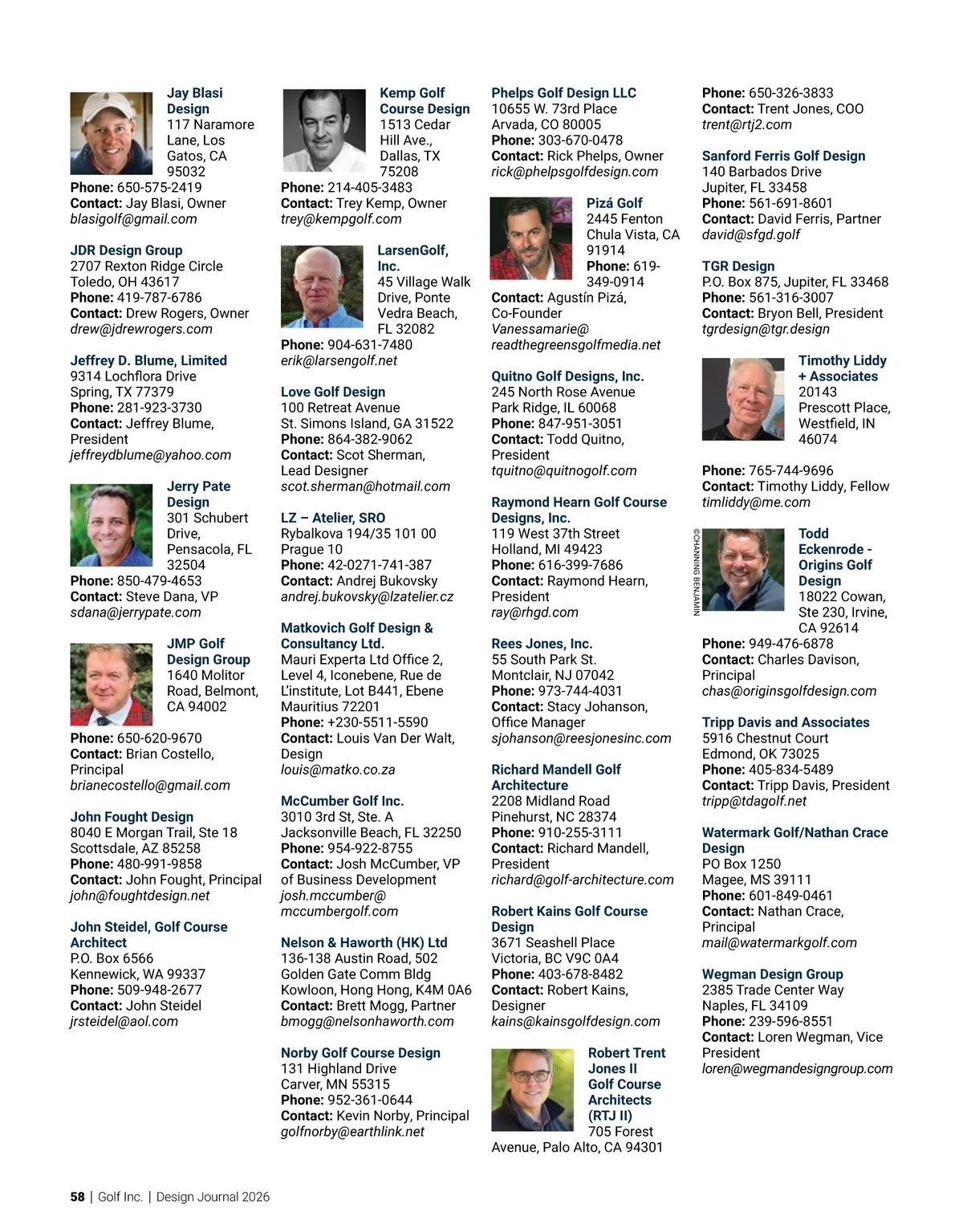 Jay Blasi Design
117 Naramore Lane, Los Gatos, CA 95032
Phone: 650-575-2419
Contact: Jay Blasi, Owner
blasigolf@gmail.com

JDR Design Group
2707 Rexton Ridge Circle
Toledo, OH 43617
Phone: 419-787-6786
Contact: Drew Rogers, Owner
drew@jdrewrogers.com

Jeffrey D. Blume, Limited
9314 Lochflora Drive
Spring, TX 77379
Phone: 281-923-3730
Contact: Jeffrey Blume, President
jeffreydblume@yahoo.com

Jerry Pate Design
301 Schubert Drive, Pensacola, FL 32504
Phone: 850-479-4653
Contact: Steve Dana, VP
sdana@jerrypate.com

JMP Golf Design Group
1640 Molitor Road, Belmont, CA 94002
Phone: 650-620-9670
Contact: Brian Costello, Principal
brianecostello@gmail.com

John Fought Design
8040 E Morgan Trail, Ste 18
Scottsdale, AZ 85258
Phone: 480-991-9858
Contact: John Fought, Principal
john@foughtdesign.net

John Steidel, Golf Course Architect
P.O. Box 6566
Kennewick, WA 99337
Phone: 509-948-2677
Contact: John Steidel
jrsteidel@aol.com

Kemp Golf Course Design
1513 Cedar Hill Ave., Dallas, TX 75208
Phone: 214-405-3483
Contact: Trey Kemp, Owner
trey@kempgolf.com

LarsenGolf, Inc.
45 Village Walk Drive, Ponte Vedra Beach, FL 32082
Phone: 904-631-7480
erik@larsengolf.net

Love Golf Design
100 Retreat Avenue
St. Simons Island, GA 31522
Phone: 864-382-9062
Contact: Scot Sherman, Lead Designer
scot.sherman@hotmail.com

LZ – Atelier, SRO
Rybalkova 194/35 101 00
Prague 10
Phone: 42-0271-741-387
Contact: Andrej Bukovsky
andrej.bukovsky@lzatelier.cz

Matkovich Golf Design & Consultancy Ltd.
Mauri Experta Ltd Office 2, Level 4, Iconebene, Rue de L'institute, Lot B441, Ebene Mauritius 72201
Phone: +230-5511-5590
Contact: Louis Van Der Walt, Design
louis@matko.co.za

McCumber Golf Inc.
3010 3rd St, Ste. A
Jacksonville Beach, FL 32250
Phone: 954-922-8755
Contact: Josh McCumber, VP of Business Development
josh.mccumber@mccumbergolf.com

Nelson & Haworth (HK) Ltd
136-138 Austin Road, 502
Golden Gate Comm Bldg
Kowloon, Hong Hong, K4M 0A6
Contact: Brett Mogg, Partner
bmogg@nelsonhaworth.com

Norby Golf Course Design
131 Highland Drive
Carver, MN 55315
Phone: 952-361-0644
Contact: Kevin Norby, Principal
golfnorby@earthlink.net

Phelps Golf Design LLC
10655 W. 73rd Place
Arvada, CO 80005
Phone: 303-670-0478
Contact: Rick Phelps, Owner
rick@phelpsgolfdesign.com

Pizá Golf
2445 Fenton Chula Vista, CA 91914
Phone: 619-349-0914
Contact: Agustín Pizá, Co-Founder
Vanessamarie@readthegreensgolfmedia.net

Quitno Golf Designs, Inc.
245 North Rose Avenue
Park Ridge, IL 60068
Phone: 847-951-3051
Contact: Todd Quitno, President
tquitno@quitnogolf.com

Raymond Hearn Golf Course Designs, Inc.
119 West 37th Street
Holland, MI 49423
Phone: 616-399-7686
Contact: Raymond Hearn, President
ray@rhgd.com

Rees Jones, Inc.
55 South Park St.
Montclair, NJ 07042
Phone: 973-744-4031
Contact: Stacy Johanson, Office Manager
sjohanson@reesjonesinc.com

Richard Mandell Golf Architecture
2208 Midland Road
Pinehurst, NC 28374
Phone: 910-255-3111
Contact: Richard Mandell, President
richard@golf-architecture.com

Robert Kains Golf Course Design
3671 Seashell Place
Victoria, BC V9C 0A4
Phone: 403-678-8482
Contact: Robert Kains, Designer
kains@kainsgolfdesign.com

Robert Trent Jones II Golf Course Architects (RTJ II)
705 Forest Avenue, Palo Alto, CA 94301
Phone: 650-326-3833
Contact: Trent Jones, COO
trent@rtj2.com

Sanford Ferris Golf Design
140 Barbados Drive
Jupiter, FL 33458
Phone: 561-691-8601
Contact: David Ferris, Partner
david@sfgd.golf

TGR Design
P.O. Box 875, Jupiter, FL 33468
Phone: 561-316-3007
Contact: Bryon Bell, President
tgrdesign@tgr.design

Timothy Liddy + Associates
20143 Prescott Place, Westfield, IN 46074
Phone: 765-744-9696
Contact: Timothy Liddy, Fellow
timliddy@me.com

©CHANNING BENJAMIN

Todd Eckenrode - Origins Golf Design
18022 Cowan, Ste 230, Irvine, CA 92614
Phone: 949-476-6878
Contact: Charles Davison, Principal
chas@originsgolfdesign.com

Tripp Davis and Associates
5916 Chestnut Court
Edmond, OK 73025
Phone: 405-834-5489
Contact: Tripp Davis, President
tripp@tdagolf.net

Watermark Golf/Nathan Crace Design
PO Box 1250
Magee, MS 39111
Phone: 601-849-0461
Contact: Nathan Crace, Principal
mail@watermarkgolf.com

Wegman Design Group
2385 Trade Center Way
Naples, FL 34109
Phone: 239-596-8551
Contact: Loren Wegman, Vice President
loren@wegmandesigngroup.com

58 | Golf Inc. | Design Journal 2026